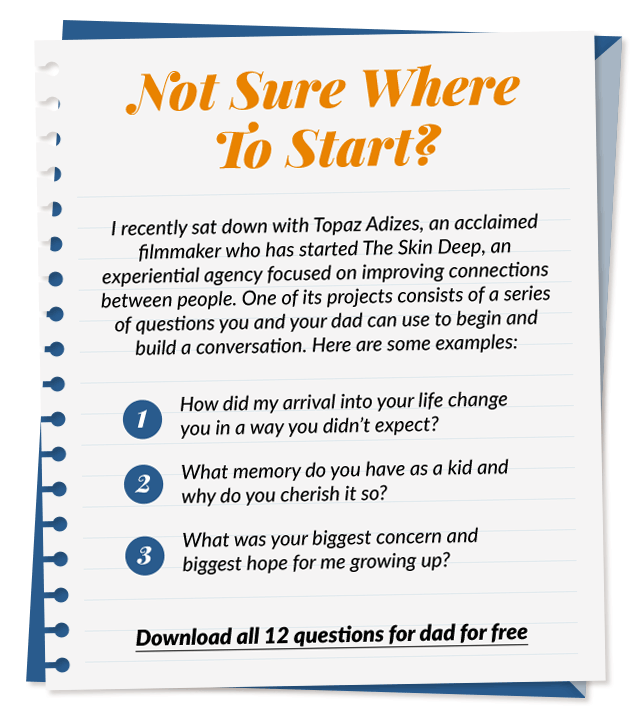 Not Sure Where To Start?

I recently sat down with Topaz Adizes, an acclaimed filmmaker who has started The Skin Deep, an experiential agency focused on improving connections between people. One of its projects consists of a series of questions you and your dad can use to begin and build a conversation. Here are some examples:

1 How did my arrival into your life change you in a way you didn't expect?

2 What memory do you have as a kid and why do you cherish it so?

3 What was your biggest concern and biggest hope for me growing up?

Download all 12 questions for dad for free